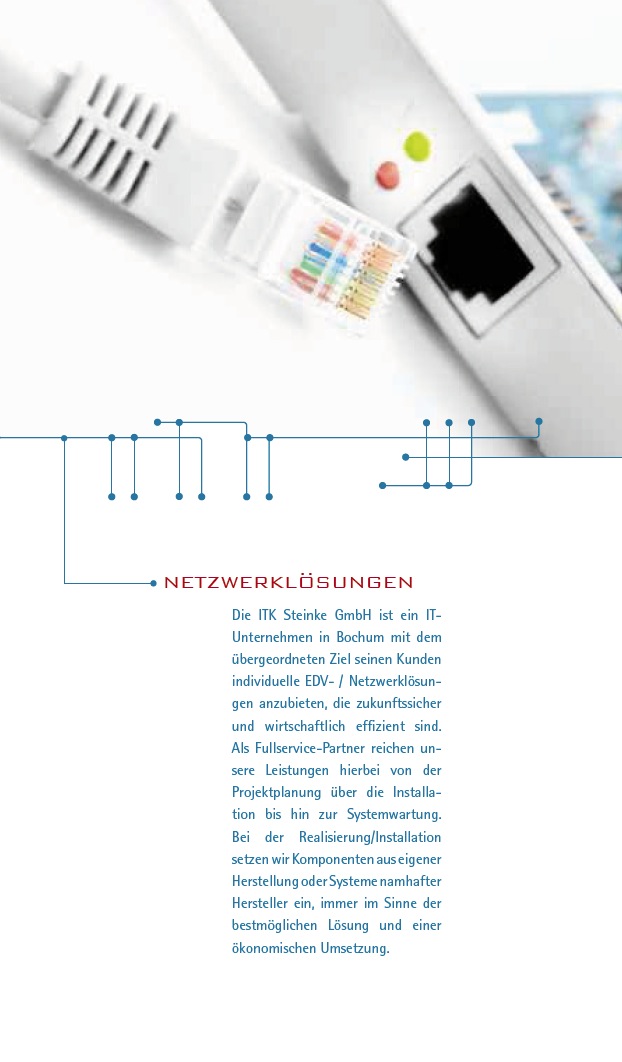 NETZWERKLÖSUNGEN

Die ITK Steinke GmbH ist ein IT-Unternehmen in Bochum mit dem übergeordneten Ziel seinen Kunden individuelle EDV- / Netzwerklösungen anzubieten, die zukunftssicher und wirtschaftlich effizient sind. Als Fullservice-Partner reichen unsere Leistungen hierbei von der Projektplanung über die Installation bis hin zur Systemwartung. Bei der Realisierung/Installation setzen wir Komponenten aus eigener Herstellung oder Systeme namhafter Hersteller ein, immer im Sinne der bestmöglichen Lösung und einer ökonomischen Umsetzung.